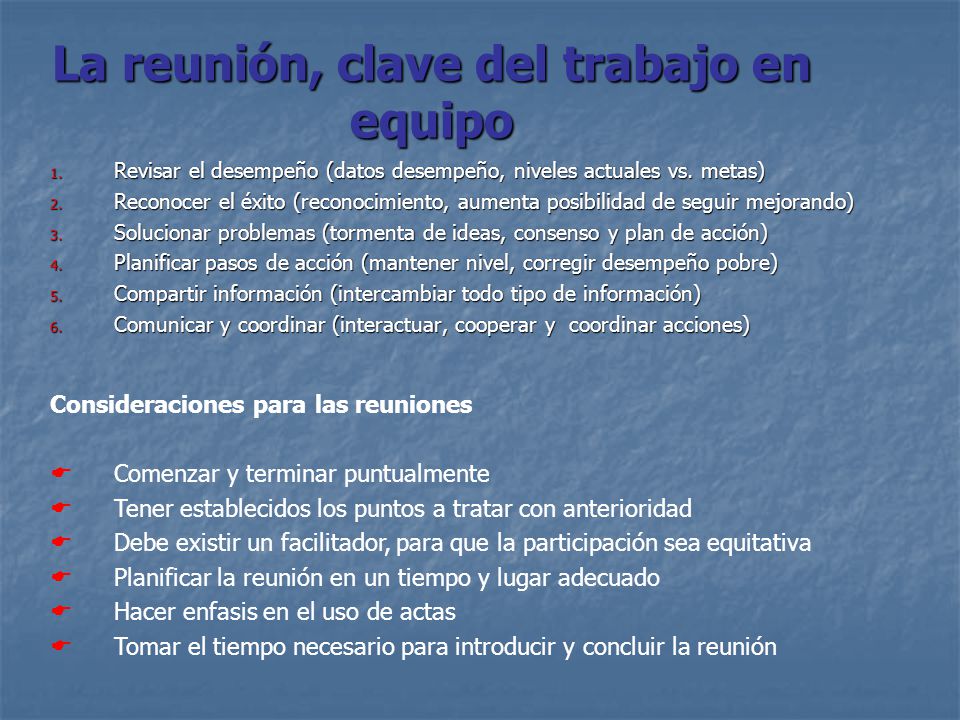 La reunión, clave del trabajo en equipo

1. Revisar el desempeño (datos desempeño, niveles actuales vs. metas)
2. Reconocer el éxito (reconocimiento, aumenta posibilidad de seguir mejorando)
3. Solucionar problemas (tormenta de ideas, consenso y plan de acción)
4. Planificar pasos de acción (mantener nivel, corregir desempeño pobre)
5. Compartir información (intercambiar todo tipo de información)
6. Comunicar y coordinar (interactuar, cooperar y coordinar acciones)

Consideraciones para las reuniones

- Comenzar y terminar puntualmente
- Tener establecidos los puntos a tratar con anterioridad
- Debe existir un facilitador, para que la participación sea equitativa
- Planificar la reunión en un tiempo y lugar adecuado
- Hacer enfasis en el uso de actas
- Tomar el tiempo necesario para introducir y concluir la reunión